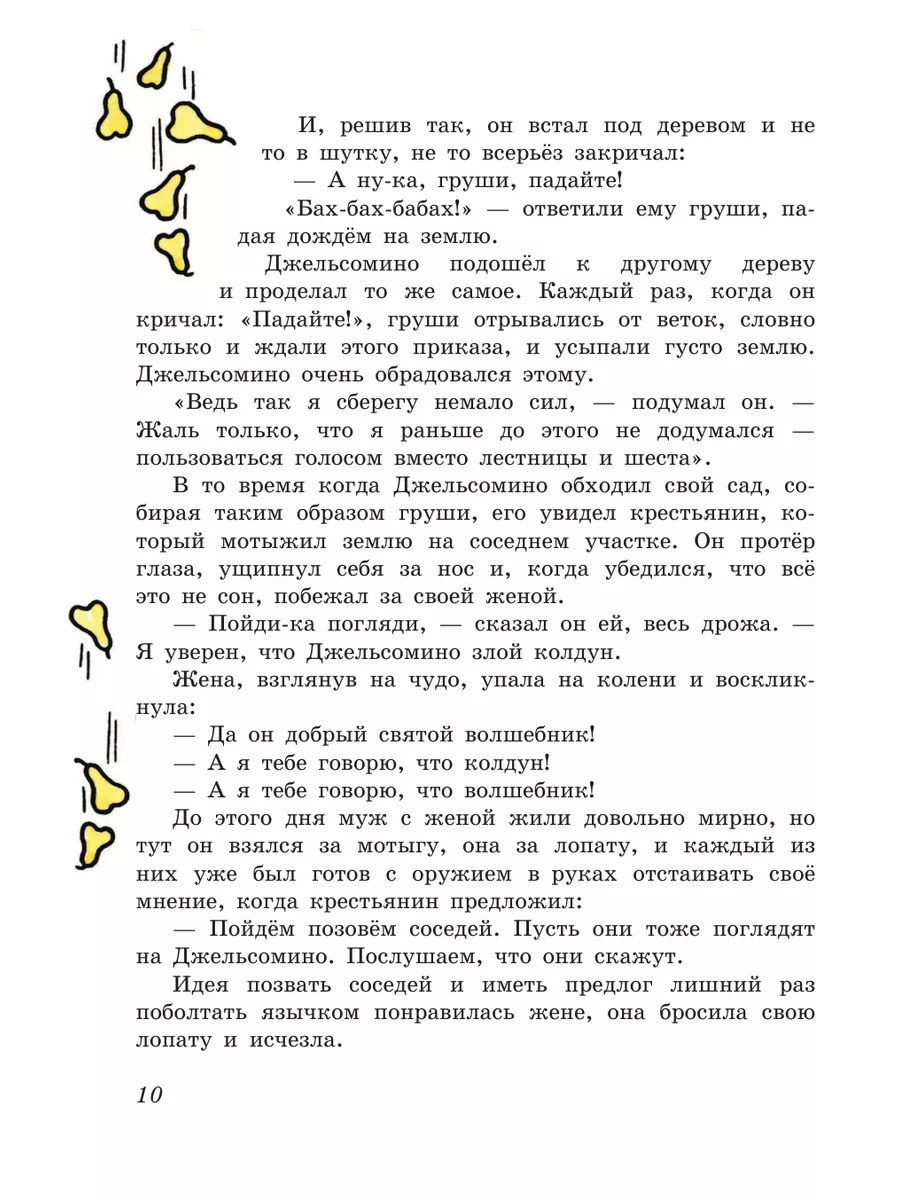 И, решив так, он встал под деревом и не то в шутку, не то всерьёз закричал:

— А ну-ка, груши, падайте!

«Бах-бах-бабах!» — ответили ему груши, падая дождём на землю.

Джельсомино подошёл к другому дереву и проделал то же самое. Каждый раз, когда он кричал: «Падайте!», груши отрывались от веток, словно только и ждали этого приказа, и усыпали густо землю. Джельсомино очень обрадовался этому.

«Ведь так я сберегу немало сил, — подумал он. — Жаль только, что я раньше до этого не додумался — пользоваться голосом вместо лестницы и шеста».

В то время когда Джельсомино обходил свой сад, собирая таким образом груши, его увидел крестьянин, который мотыжил землю на соседнем участке. Он протёр глаза, ущипнул себя за нос и, когда убедился, что всё это не сон, побежал за своей женой.

— Пойди-ка погляди, — сказал он ей, весь дрожа. — Я уверен, что Джельсомино злой колдун.

Жена, взглянув на чудо, упала на колени и воскликнула:

— Да он добрый святой волшебник!

— А я тебе говорю, что колдун!

— А я тебе говорю, что волшебник!

До этого дня муж с женой жили довольно мирно, но тут он взялся за мотыгу, она за лопату, и каждый из них уже был готов с оружием в руках отстаивать своё мнение, когда крестьянин предложил:

— Пойдём позовём соседей. Пусть они тоже поглядят на Джельсомино. Послушаем, что они скажут.

Идея позвать соседей и иметь предлог лишний раз поболтать язычком понравилась жене, она бросила свою лопату и исчезла.

10